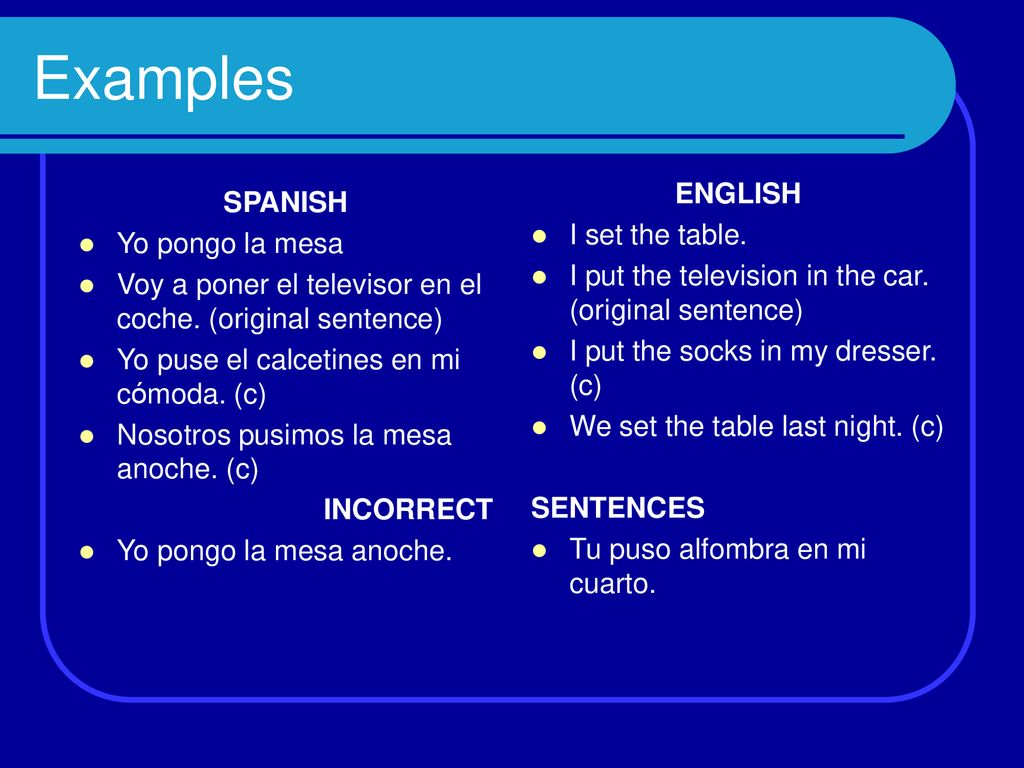 Examples

SPANISH

- Yo pongo la mesa
- Voy a poner el televisor en el coche. (original sentence)
- Yo puse el calcetines en mi cómoda. (c)
- Nosotros pusimos la mesa anoche. (c)

INCORRECT

- Yo pongo la mesa anoche.

ENGLISH

- I set the table.
- I put the television in the car. (original sentence)
- I put the socks in my dresser. (c)
- We set the table last night. (c)

SENTENCES

- Tu puso alfombra en mi cuarto.